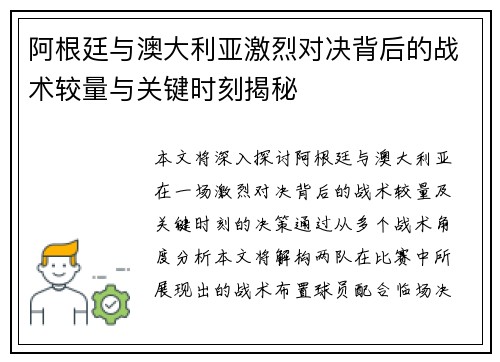 阿根廷与澳大利亚激烈对决背后的战术较量与关键时刻揭秘

本文将深入探讨阿根廷与澳大利亚在一场激烈对决背后的战术较量及关键时刻的决策通过从多个战术角度分析本文将解构两队在比赛中所展现出的战术布置球员配合临场决